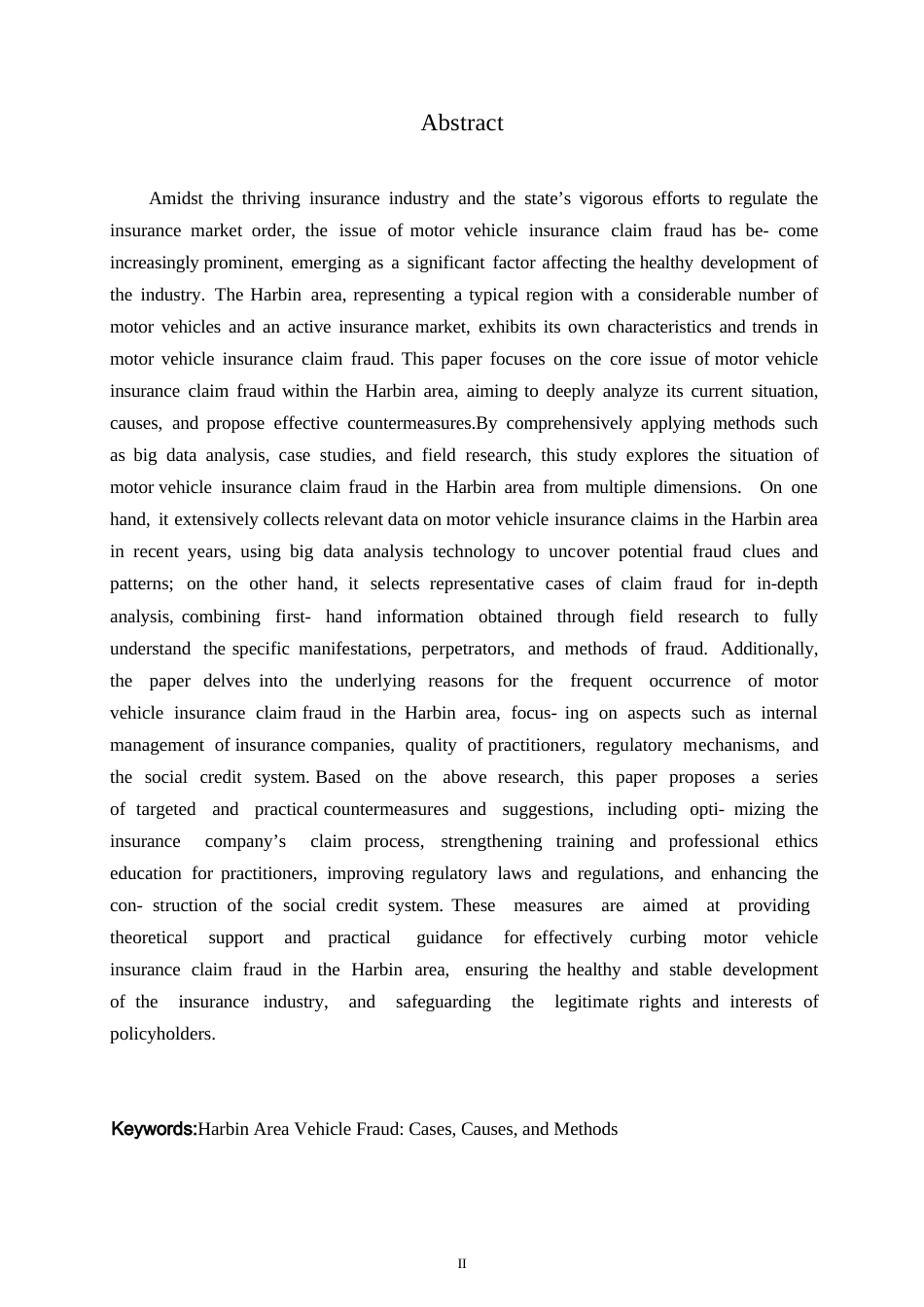 Abstract

Amidst the thriving insurance industry and the state’s vigorous efforts to regulate the insurance market order, the issue of motor vehicle insurance claim fraud has be- come increasingly prominent, emerging as a significant factor affecting the healthy development of the industry. The Harbin area, representing a typical region with a considerable number of motor vehicles and an active insurance market, exhibits its own characteristics and trends in motor vehicle insurance claim fraud. This paper focuses on the core issue of motor vehicle insurance claim fraud within the Harbin area, aiming to deeply analyze its current situation, causes, and propose effective countermeasures.By comprehensively applying methods such as big data analysis, case studies, and field research, this study explores the situation of motor vehicle insurance claim fraud in the Harbin area from multiple dimensions. On one hand, it extensively collects relevant data on motor vehicle insurance claims in the Harbin area in recent years, using big data analysis technology to uncover potential fraud clues and patterns; on the other hand, it selects representative cases of claim fraud for in-depth analysis, combining first- hand information obtained through field research to fully understand the specific manifestations, perpetrators, and methods of fraud. Additionally, the paper delves into the underlying reasons for the frequent occurrence of motor vehicle insurance claim fraud in the Harbin area, focus- ing on aspects such as internal management of insurance companies, quality of practitioners, regulatory mechanisms, and the social credit system. Based on the above research, this paper proposes a series of targeted and practical countermeasures and suggestions, including opti- mizing the insurance company’s claim process, strengthening training and professional ethics education for practitioners, improving regulatory laws and regulations, and enhancing the con- struction of the social credit system. These measures are aimed at providing theoretical support and practical guidance for effectively curbing motor vehicle insurance claim fraud in the Harbin area, ensuring the healthy and stable development of the insurance industry, and safeguarding the legitimate rights and interests of policyholders.

Keywords:Harbin Area Vehicle Fraud: Cases, Causes, and Methods

II